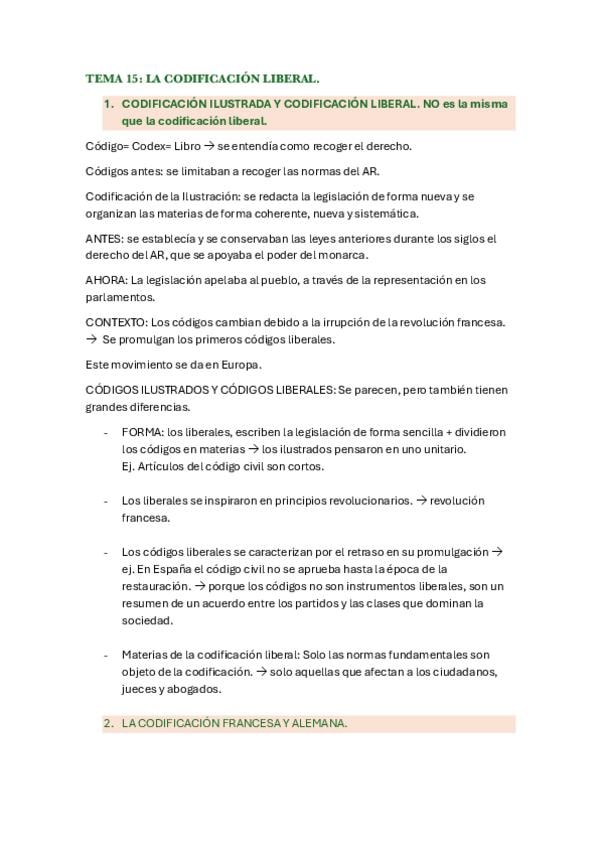 TEMA 15: LA CODIFICACIÓN LIBERAL.

1. CODIFICACIÓN ILUSTRADA Y CODIFICACIÓN LIBERAL. NO es la misma que la codificación liberal.

Código= Codex= Libro → se entendía como recoger el derecho.

Códigos antes: se limitaban a recoger las normas del AR.

Codificación de la Ilustración: se redacta la legislación de forma nueva y se organizan las materias de forma coherente, nueva y sistemática.

ANTES: se establecía y se conservaban las leyes anteriores durante los siglos el derecho del AR, que se apoyaba el poder del monarca.

AHORA: La legislación apelaba al pueblo, a través de la representación en los parlamentos.

CONTEXTO: Los códigos cambian debido a la irrupción de la revolución francesa. → Se promulgan los primeros códigos liberales.

Este movimiento se da en Europa.

CÓDIGOS ILUSTRADOS Y CÓDIGOS LIBERALES: Se parecen, pero también tienen grandes diferencias.

- FORMA: los liberales, escriben la legislación de forma sencilla + dividieron los códigos en materias → los ilustrados pensaron en uno unitario. Ej. Artículos del código civil son cortos.

- Los liberales se inspiraron en principios revolucionarios. → revolución francesa.

- Los códigos liberales se caracterizan por el retraso en su promulgación → ej. En España el código civil no se aprueba hasta la época de la restauración. → porque los códigos no son instrumentos liberales, son un resumen de un acuerdo entre los partidos y las clases que dominan la sociedad.

- Materias de la codificación liberal: Solo las normas fundamentales son objeto de la codificación. → solo aquellas que afectan a los ciudadanos, jueces y abogados.

2. LA CODIFICACIÓN FRANCESA Y ALEMANA.